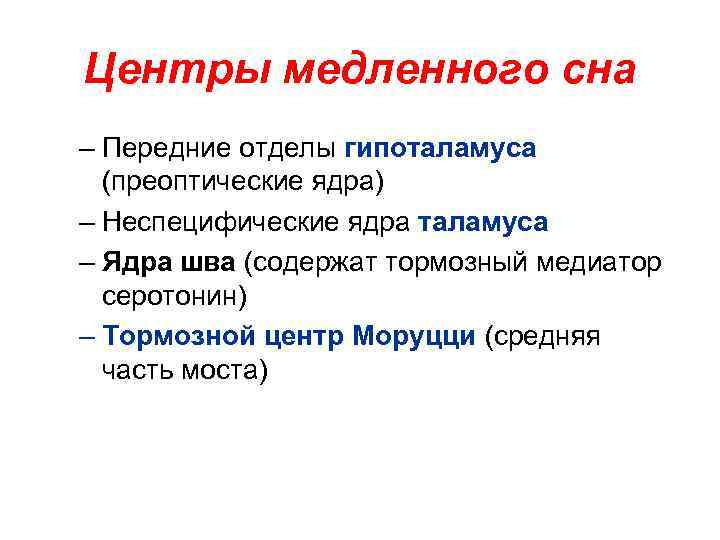 Центры медленного сна

– Передние отделы гипоталамуса (преоптические ядра)

– Неспецифические ядра таламуса

– Ядра шва (содержат тормозный медиатор серотонин)

– Тормозной центр Моруцци (средняя часть моста)